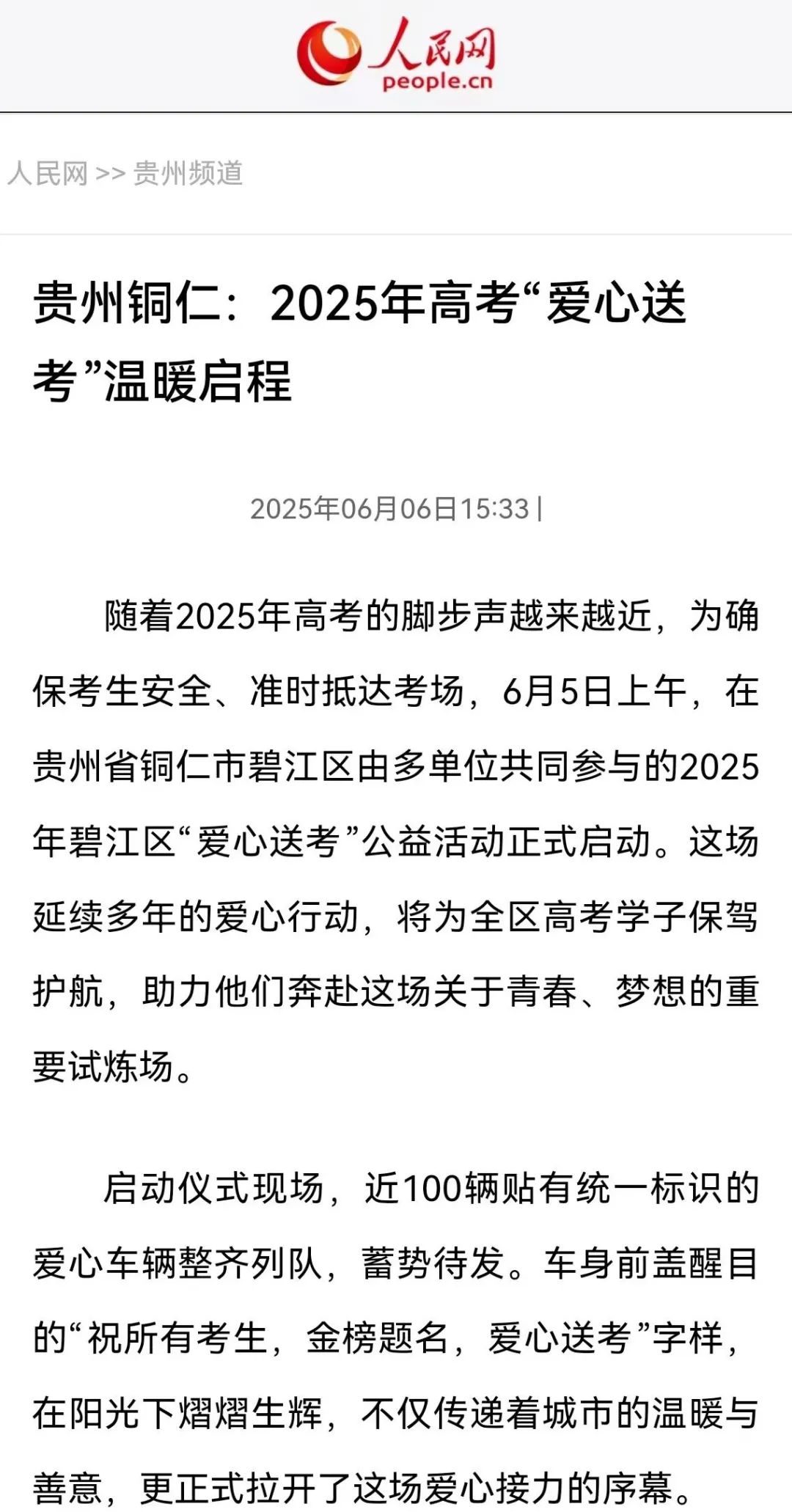 人民网
people.cn

人民网 >> 贵州频道

贵州铜仁：2025年高考“爱心送考”温暖启程

2025年06月06日15:33 |

随着2025年高考的脚步声越来越近，为确保考生安全、准时抵达考场，6月5日上午，在贵州省铜仁市碧江区由多单位共同参与的2025年碧江区“爱心送考”公益活动正式启动。这场延续多年的爱心行动，将为全区高考学子保驾护航，助力他们奔赴这场关于青春、梦想的重要试炼场。

启动仪式现场，近100辆贴有统一标识的爱心车辆整齐列队，蓄势待发。车身前盖醒目的“祝所有考生，金榜题名，爱心送考”字样，在阳光下熠熠生辉，不仅传递着城市的温暖与善意，更正式拉开了这场爱心接力的序幕。